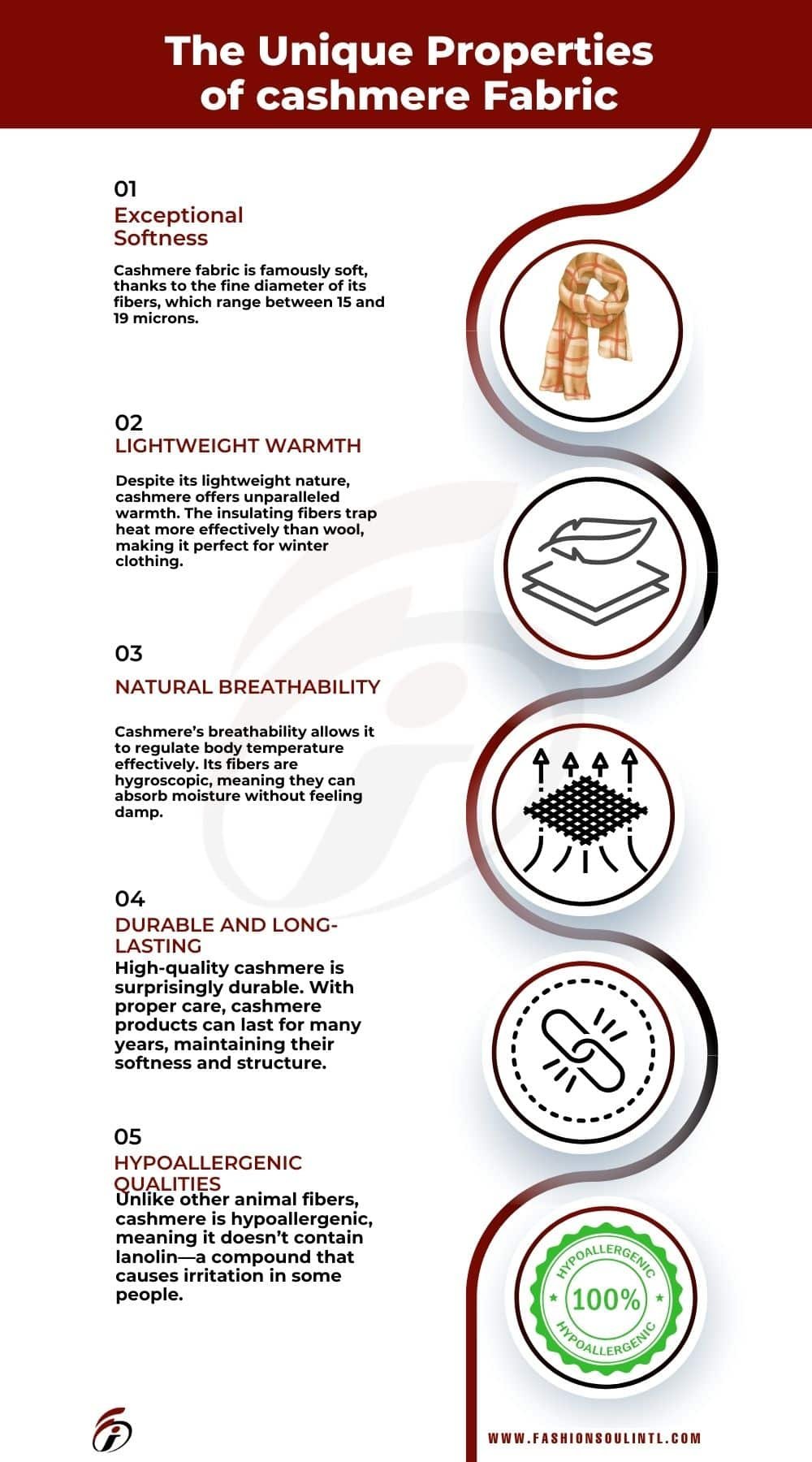 The Unique Properties of cashmere Fabric

01
Exceptional Softness

Cashmere fabric is famously soft, thanks to the fine diameter of its fibers, which range between 15 and 19 microns.

02
LIGHTWEIGHT WARMTH

Despite its lightweight nature, cashmere offers unparalleled warmth. The insulating fibers trap heat more effectively than wool, making it perfect for winter clothing.

03
NATURAL BREATHABILITY

Cashmere's breathability allows it to regulate body temperature effectively. Its fibers are hygroscopic, meaning they can absorb moisture without feeling damp.

04
DURABLE AND LONG-LASTING
High-quality cashmere is surprisingly durable. With proper care, cashmere products can last for many years, maintaining their softness and structure.

05
HYPOALLERGENIC QUALITIES
Unlike other animal fibers, cashmere is hypoallergenic, meaning it doesn't contain lanolin—a compound that causes irritation in some people.

HYPOALLERGENIC
100%
HYPOALLERGENIC

WWW.FASHIONSOULINTL.COM